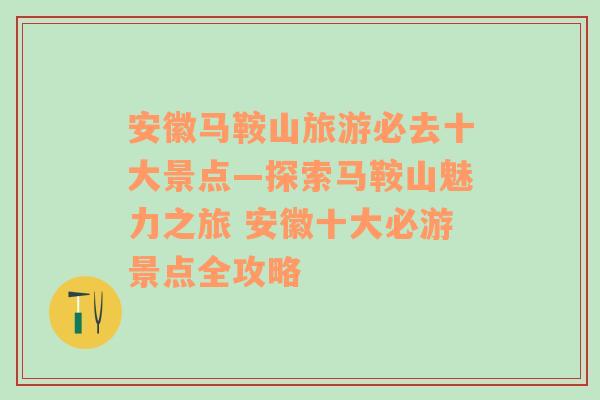 安徽马鞍山旅游必去十大景点—探索马鞍山魅力之旅 安徽十大必游景点全攻略